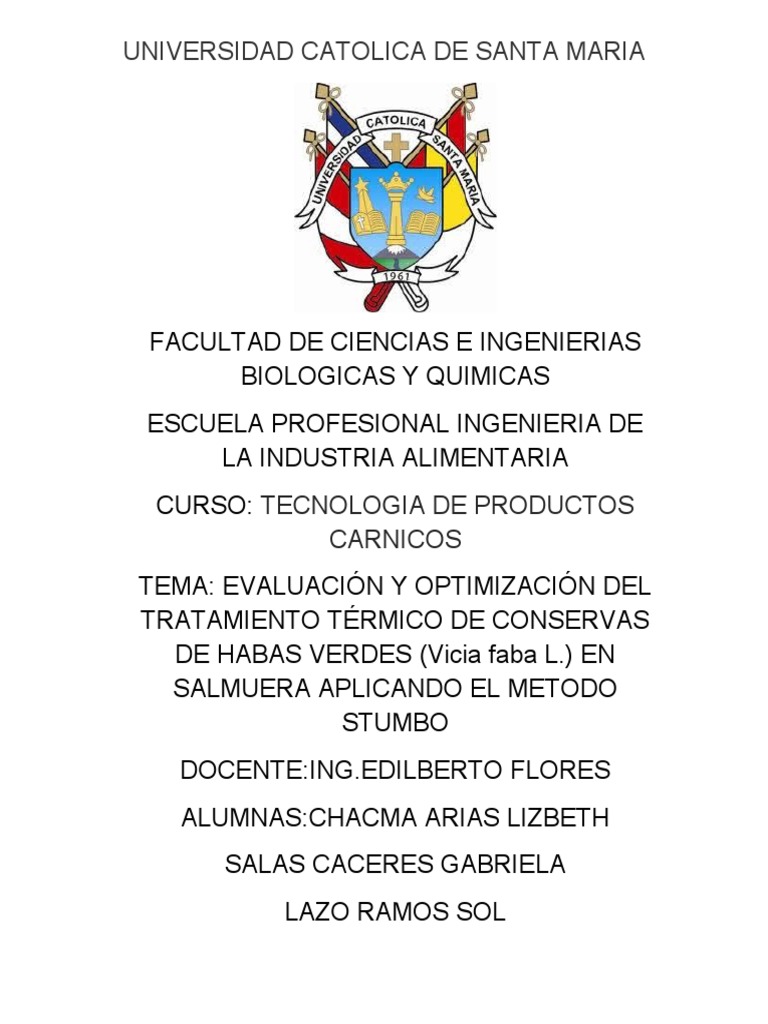 UNIVERSIDAD CATOLICA DE SANTA MARIA

UNIVERSIDAD CATOLICA SANTA MARIA

1961

FACULTAD DE CIENCIAS E INGENIERIAS BIOLOGICAS Y QUIMICAS

ESCUELA PROFESIONAL INGENIERIA DE LA INDUSTRIA ALIMENTARIA

CURSO: TECNOLOGIA DE PRODUCTOS CARNICOS

TEMA: EVALUACIÓN Y OPTIMIZACIÓN DEL TRATAMIENTO TÉRMICO DE CONSERVAS DE HABAS VERDES (Vicia faba L.) EN SALMUERA APLICANDO EL METODO STUMBO

DOCENTE:ING.EDILBERTO FLORES

ALUMNAS:CHACMA ARIAS LIZBETH

SALAS CACERES GABRIELA

LAZO RAMOS SOL